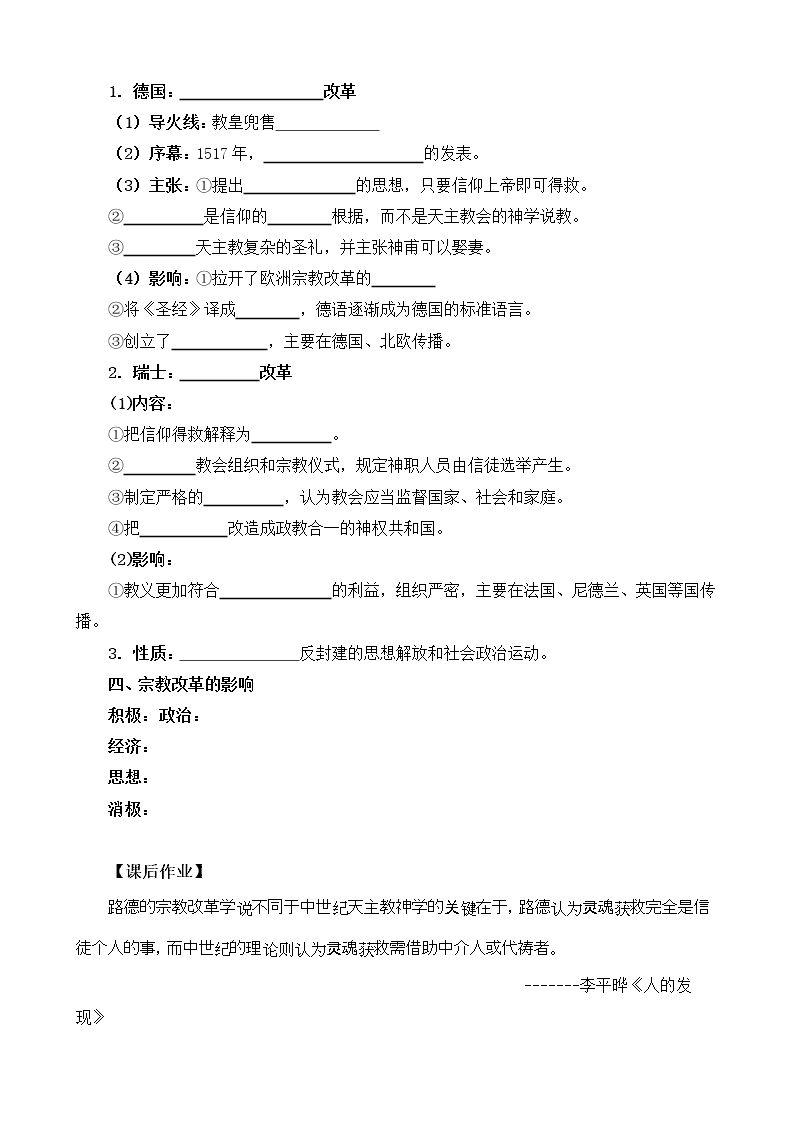 1. 德国：____改革

（1）导火线：教皇兜售____

（2）序幕：1517年，____的发表。

（3）主张：①提出____的思想，只要信仰上帝即可得救。

②____是信仰的____根据，而不是天主教会的神学说教。

③____天主教复杂的圣礼，并主张神甫可以娶妻。

（4）影响：①拉开了欧洲宗教改革的____

②将《圣经》译成____，德语逐渐成为德国的标准语言。

③创立了____，主要在德国、北欧传播。

2. 瑞士：____改革

(1)内容：

①把信仰得救解释为____。

②____教会组织和宗教仪式，规定神职人员由信徒选举产生。

③制定严格的____，认为教会应当监督国家、社会和家庭。

④把____改造成政教合一的神权共和国。

(2)影响：

①教义更加符合____的利益，组织严密，主要在法国、尼德兰、英国等国传播。

3. 性质：____反封建的思想解放和社会政治运动。

四、宗教改革的影响

积极：政治：

经济：

思想：

消极：

【课后作业】

路德的宗教改革学说不同于中世纪天主教神学的关键在于，路德认为灵魂获救完全是信徒个人的事，而中世纪的理论则认为灵魂获救需借助中介人或代祷者。

-------李平晔《人的发现》